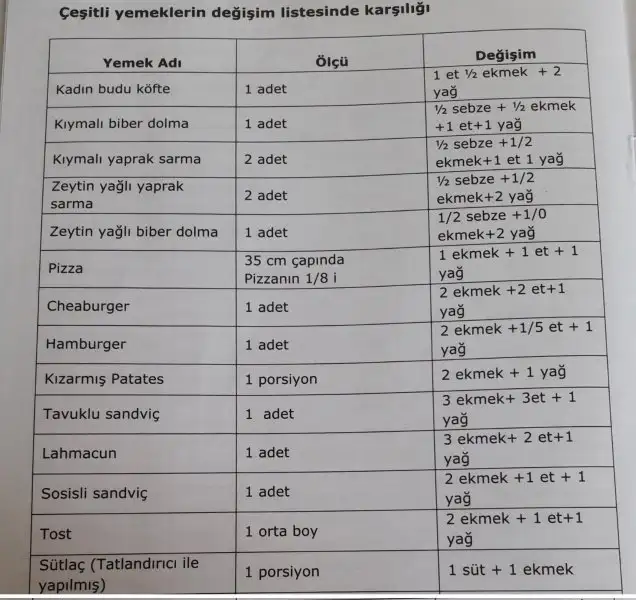 Çeşitli yemeklerin değişim listesinde karşılığı

| Yemek Adı | Ölçü | Değişim |
|---|---|---|
| Kadın budu köfte | 1 adet | 1 et ½ ekmek + 2 yağ |
| Kıymalı biber dolma | 1 adet | ½ sebze + ½ ekmek +1 et+1 yağ |
| Kıymalı yaprak sarma | 2 adet | ½ sebze +1/2 ekmek+1 et 1 yağ |
| Zeytin yağlı yaprak sarma | 2 adet | ½ sebze +1/2 ekmek+2 yağ |
| Zeytin yağlı biber dolma | 1 adet | 1/2 sebze +1/0 ekmek+2 yağ |
| Pizza | 35 cm çapında Pizzanın 1/8 i | 1 ekmek + 1 et + 1 yağ |
| Cheaburger | 1 adet | 2 ekmek +2 et+1 yağ |
| Hamburger | 1 adet | 2 ekmek +1/5 et + 1 yağ |
| Kızarmış Patates | 1 porsiyon | 2 ekmek + 1 yağ |
| Tavuklu sandviç | 1 adet | 3 ekmek+ 3et + 1 yağ |
| Lahmacun | 1 adet | 3 ekmek+ 2 et+1 yağ |
| Sosisli sandviç | 1 adet | 2 ekmek +1 et + 1 yağ |
| Tost | 1 orta boy | 2 ekmek + 1 et+1 yağ |
| Sütlaç (Tatlandırıcı ile yapılmış) | 1 porsiyon | 1 süt + 1 ekmek |